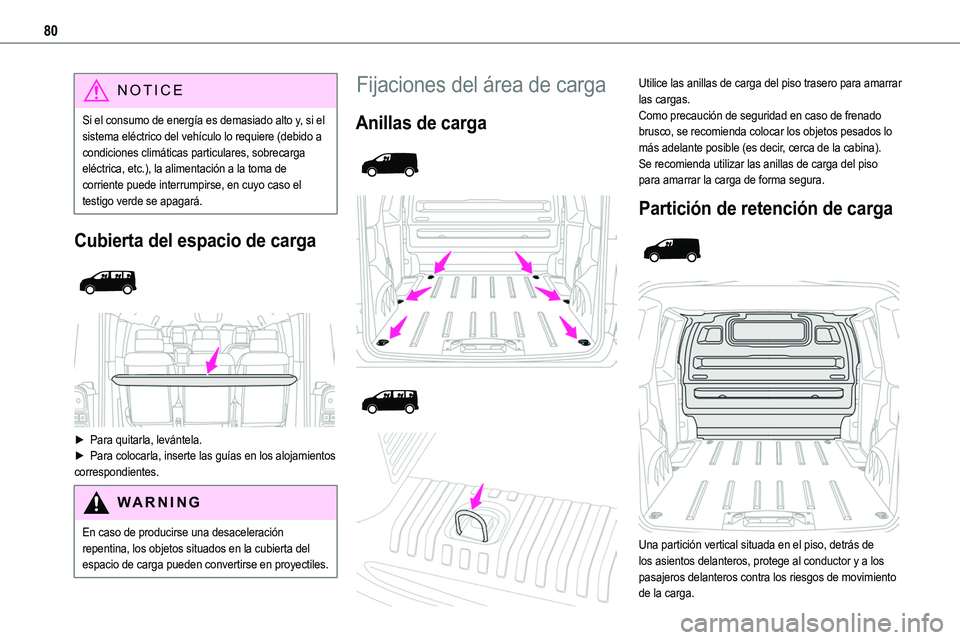 80

NOTICE

Si el consumo de energía es demasiado alto y, si el sistema eléctrico del vehículo lo requiere (debido a condiciones climáticas particulares, sobrecarga eléctrica, etc.), la alimentación a la toma de corriente puede interrumpirse, en cuyo caso el testigo verde se apagará.

Cubierta del espacio de carga

► Para quitarla, levántela.
► Para colocarla, inserte las guías en los alojamientos correspondientes.

WARNING

En caso de producirse una desaceleración repentina, los objetos situados en la cubierta del espacio de carga pueden convertirse en proyectiles.

Fijaciones del área de carga

Anillas de carga

Utilice las anillas de carga del piso trasero para amarrar las cargas.
Como precaución de seguridad en caso de frenado brusco, se recomienda colocar los objetos pesados lo más adelante posible (es decir, cerca de la cabina).
Se recomienda utilizar las anillas de carga del piso para amarrar la carga de forma segura.

Partición de retención de carga

Una partición vertical situada en el piso, detrás de los asientos delanteros, protege al conductor y a los pasajeros delanteros contra los riesgos de movimiento de la carga.

carmanualsonline.info